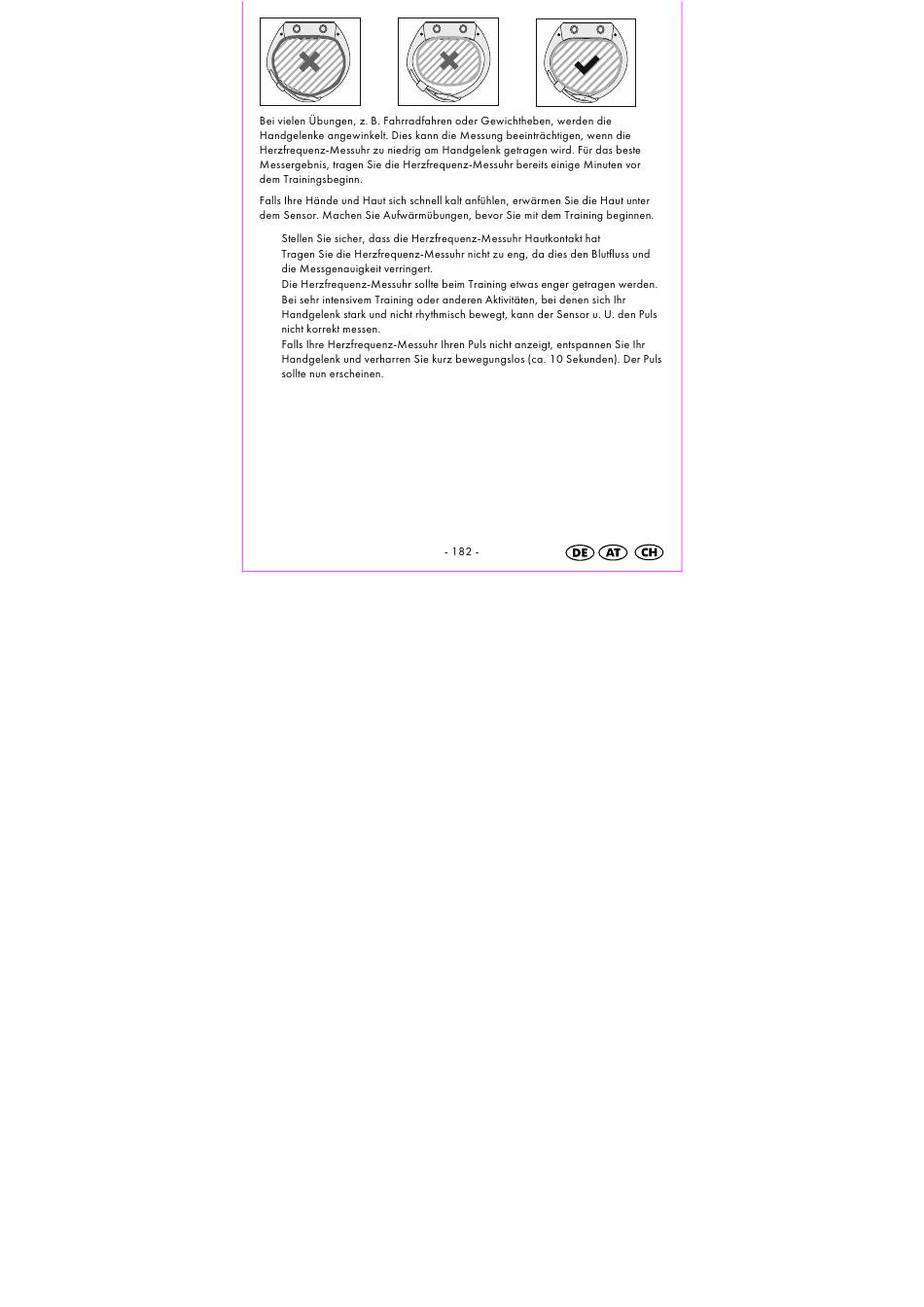 Bei vielen Übungen, z. B. Fahrradfahren oder Gewichtheben, werden die Handgelenke angewinkelt. Dies kann die Messung beeinträchtigen, wenn die Herzfrequenz-Messuhr zu niedrig am Handgelenk getragen wird. Für das beste Messergebnis, tragen Sie die Herzfrequenz-Messuhr bereits einige Minuten vor dem Trainingsbeginn.

Falls Ihre Hände und Haut sich schnell kalt anfühlen, erwärmen Sie die Haut unter dem Sensor. Machen Sie Aufwärmübungen, bevor Sie mit dem Training beginnen.

Stellen Sie sicher, dass die Herzfrequenz-Messuhr Hautkontakt hat
Tragen Sie die Herzfrequenz-Messuhr nicht zu eng, da dies den Blutfluss und die Messgenauigkeit verringert.
Die Herzfrequenz-Messuhr sollte beim Training etwas enger getragen werden.
Bei sehr intensivem Training oder anderen Aktivitäten, bei denen sich Ihr Handgelenk stark und nicht rhythmisch bewegt, kann der Sensor u. U. den Puls nicht korrekt messen.
Falls Ihre Herzfrequenz-Messuhr Ihren Puls nicht anzeigt, entspannen Sie Ihr Handgelenk und verharren Sie kurz bewegungslos (ca. 10 Sekunden). Der Puls sollte nun erscheinen.

- 182 -

DE AT CH